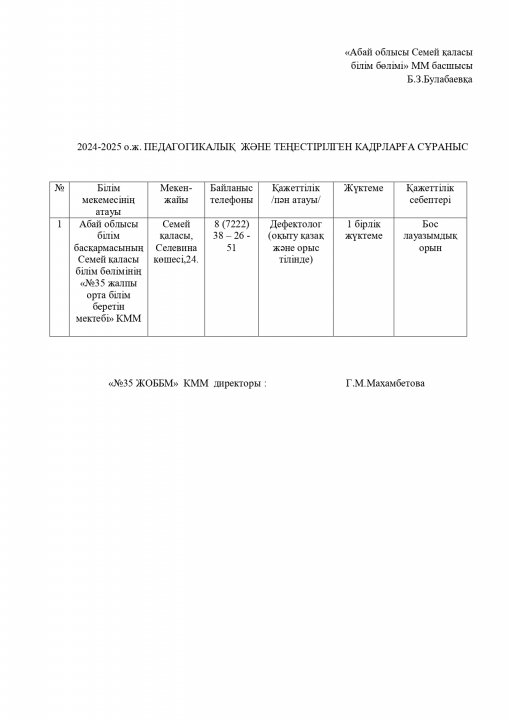 «Абай облысы Семей қаласы білім бөлімі» ММ басшысы Б.З.Булабаевқа

2024-2025 о.ж. ПЕДАГОГИКАЛЫҚ ЖӘНЕ ТЕҢЕСТІРІЛГЕН КАДРЛАРҒА СҰРАНЫС

| № | Білім мекемесінің атауы | Мекен-жайы | Байланыс телефоны | Қажеттілік /пән атауы/ | Жүктеме | Қажеттілік себептері |
|---|---|---|---|---|---|---|
| 1 | Абай облысы білім басқармасының Семей қаласы білім бөлімінің «№35 жалпы орта білім беретін мектебі» КММ | Семей қаласы, Селевина көшесі,24. | 8 (7222) 38 – 26 - 51 | Дефектолог (оқыту қазақ және орыс тілінде) | 1 бірлік жүктеме | Бос лауазымдық орын |

«№35 ЖОББМ» КММ директоры : Г.М.Махамбетова